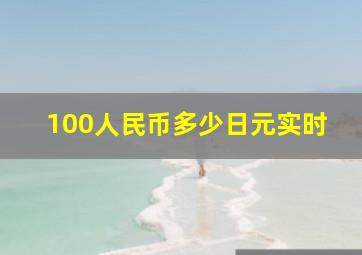 100人民币多少日元实时